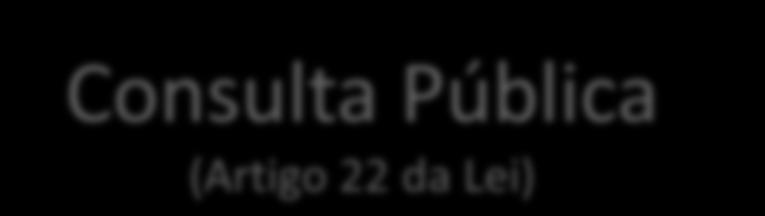 Consulta Pública
(Artigo 22 da Lei)